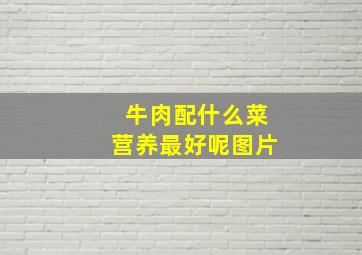 牛肉配什么菜
营养最好呢图片